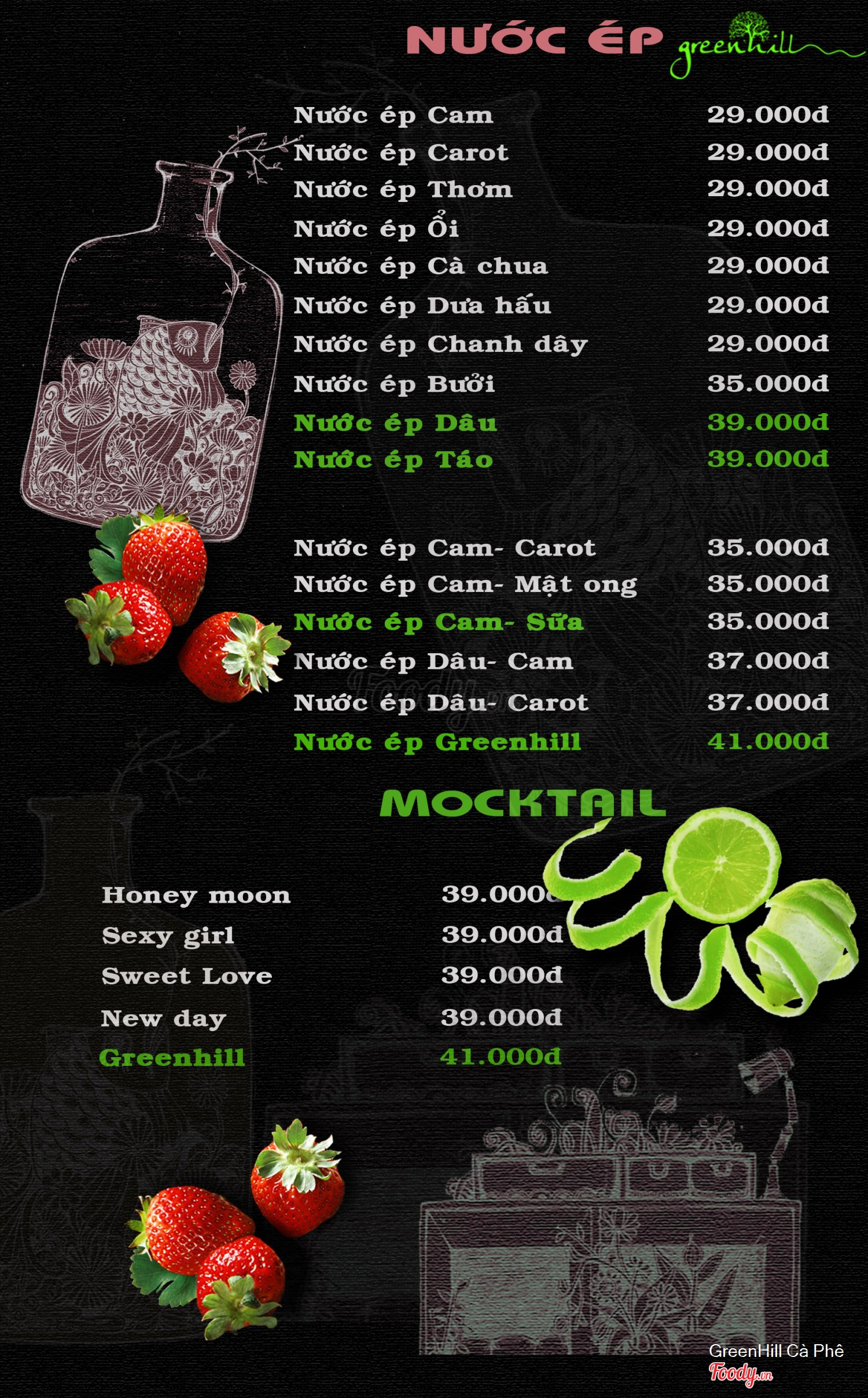 NƯỚC ÉP greenhill

Nước ép Cam 29.000đ
Nước ép Carot 29.000đ
Nước ép Thơm 29.000đ
Nước ép Ổi 29.000đ
Nước ép Cà chua 29.000đ
Nước ép Dưa hấu 29.000đ
Nước ép Chanh dây 29.000đ
Nước ép Bưởi 35.000đ
Nước ép Dâu 39.000đ
Nước ép Táo 39.000đ

Nước ép Cam- Carot 35.000đ
Nước ép Cam- Mật ong 35.000đ
Nước ép Cam- Sữa 35.000đ
Nước ép Dâu- Cam 37.000đ
Nước ép Dâu- Carot 37.000đ
Nước ép Greenhill 41.000đ

MOCKTAIL

Honey moon 39.000đ
Sexy girl 39.000đ
Sweet Love 39.000đ
New day 39.000đ
Greenhill 41.000đ

GreenHill Cà Phê
Foody.vn